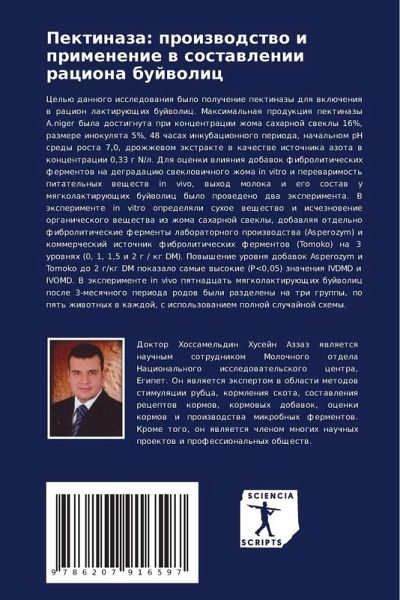 Пектиназа: производство и применение в составлении рациона буйволиц

Целью данного исследования было получение пектиназы для включения в рацион лактирующих буйволиц. Максимальная продукция пектиназы A.niger была достигнута при концентрации жома сахарной свеклы 16%, размере инокулята 5%, 48 часах инкубационного периода, начальном pH среды роста 7,0, дрожжевом экстракте в качестве источника азота в концентрации 0,33 г N/л. Для оценки влияния добавок фибролитических ферментов на деградацию свекловичного жома in vitro и переваримость питательных веществ in vivo, выход молока и его состав у мягколактирующих буйволиц было проведено два эксперимента. В эксперименте in vitro определяли сухое вещество и исчезновение органического вещества из жома сахарной свеклы, добавляя отдельно фибролитические ферменты лабораторного производства (Asperozym) и коммерческий источник фибролитических ферментов (Tomoko) на 3 уровнях (0, 1, 1,5 и 2 г / кг DM). Повышение уровня добавок Asperozym и Tomoko до 2 г/кг DM показало самые высокие (P<0,05) значения IVDMD и IVOMD. В эксперименте in vivo пятнадцать мягколактирующих буйволиц после 3-месячного периода родов были разделены на три группы, по пять животных в каждой, с использованием полной случайной схемы.

Доктор Хоссамельдин Хусейн Аззаз является научным сотрудником Молочного отдела Национального исследовательского центра, Египет. Он является экспертом в области методов стимуляции рубца, кормления скота, составления рецептов кормов, кормовых добавок, оценки кормов и производства микробных ферментов. Кроме того, он является членом многих научных проектов и профессиональных обществ.

9 786207 916597

SCIENCIA SCRIPTS